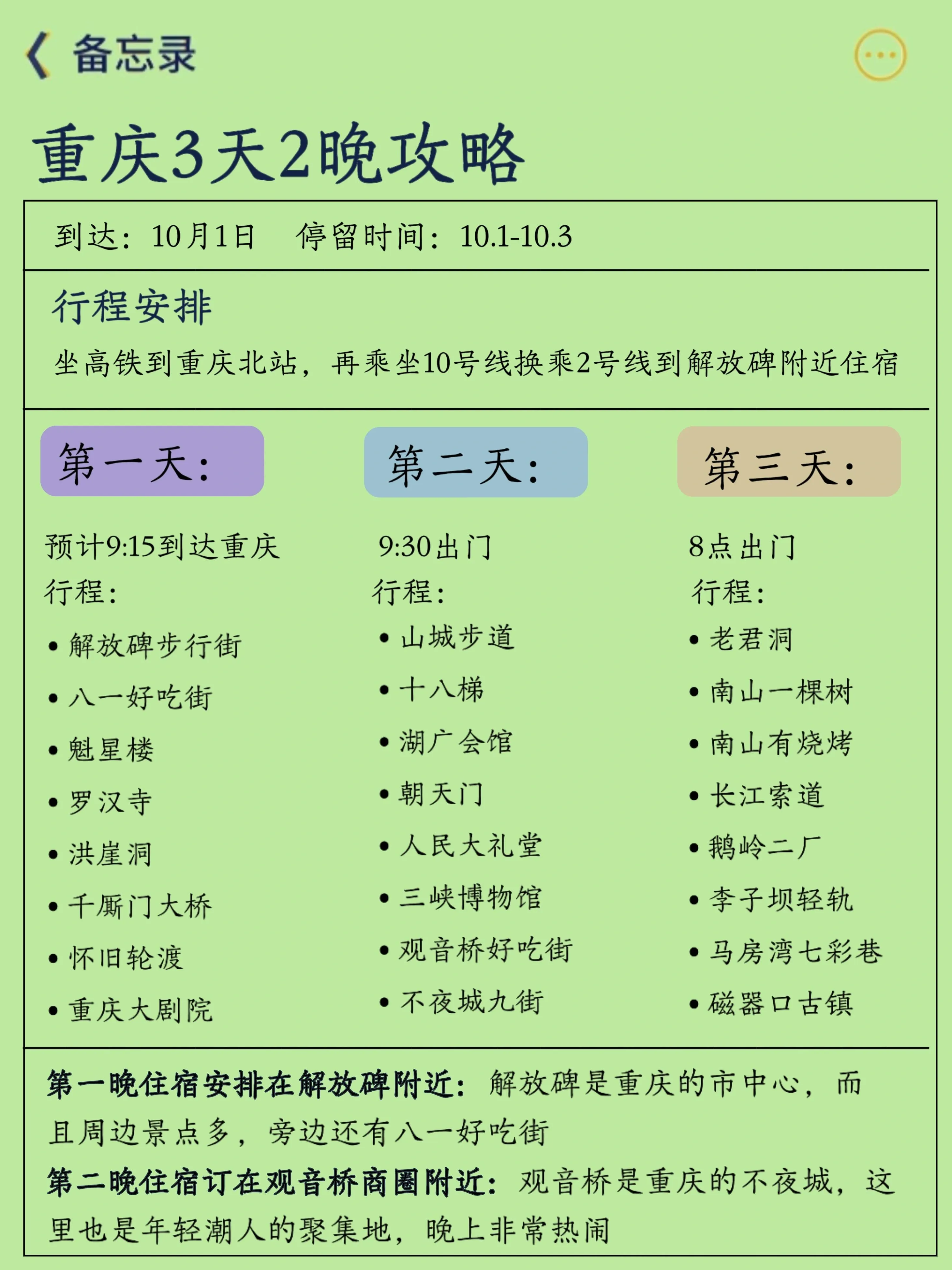 备忘录

重庆3天2晚攻略

到达：10月1日　停留时间：10.1-10.3

行程安排

坐高铁到重庆北站，再乘坐10号线换乘2号线到解放碑附近住宿

第一天：

预计9:15到达重庆
行程：
• 解放碑步行街
• 八一好吃街
• 魁星楼
• 罗汉寺
• 洪崖洞
• 千厮门大桥
• 怀旧轮渡
• 重庆大剧院

第二天：

9:30出门
行程：
• 山城步道
• 十八梯
• 湖广会馆
• 朝天门
• 人民大礼堂
• 三峡博物馆
• 观音桥好吃街
• 不夜城九街

第三天：

8点出门
行程：
• 老君洞
• 南山一棵树
• 南山有烧烤
• 长江索道
• 鹅岭二厂
• 李子坝轻轨
• 马房湾七彩巷
• 磁器口古镇

第一晚住宿安排在解放碑附近：解放碑是重庆的市中心，而且周边景点多，旁边还有八一好吃街
第二晚住宿订在观音桥商圈附近：观音桥是重庆的不夜城，这里也是年轻潮人的聚集地，晚上非常热闹